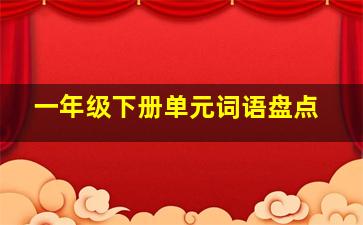 一年级下册单元词语盘点